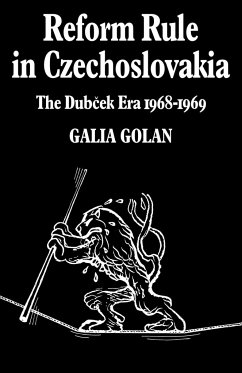 Reform Rule in Czechoslovakia

The Dubček Era 1968-1969

GALIA GOLAN